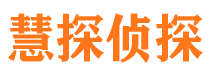 慧探侦探